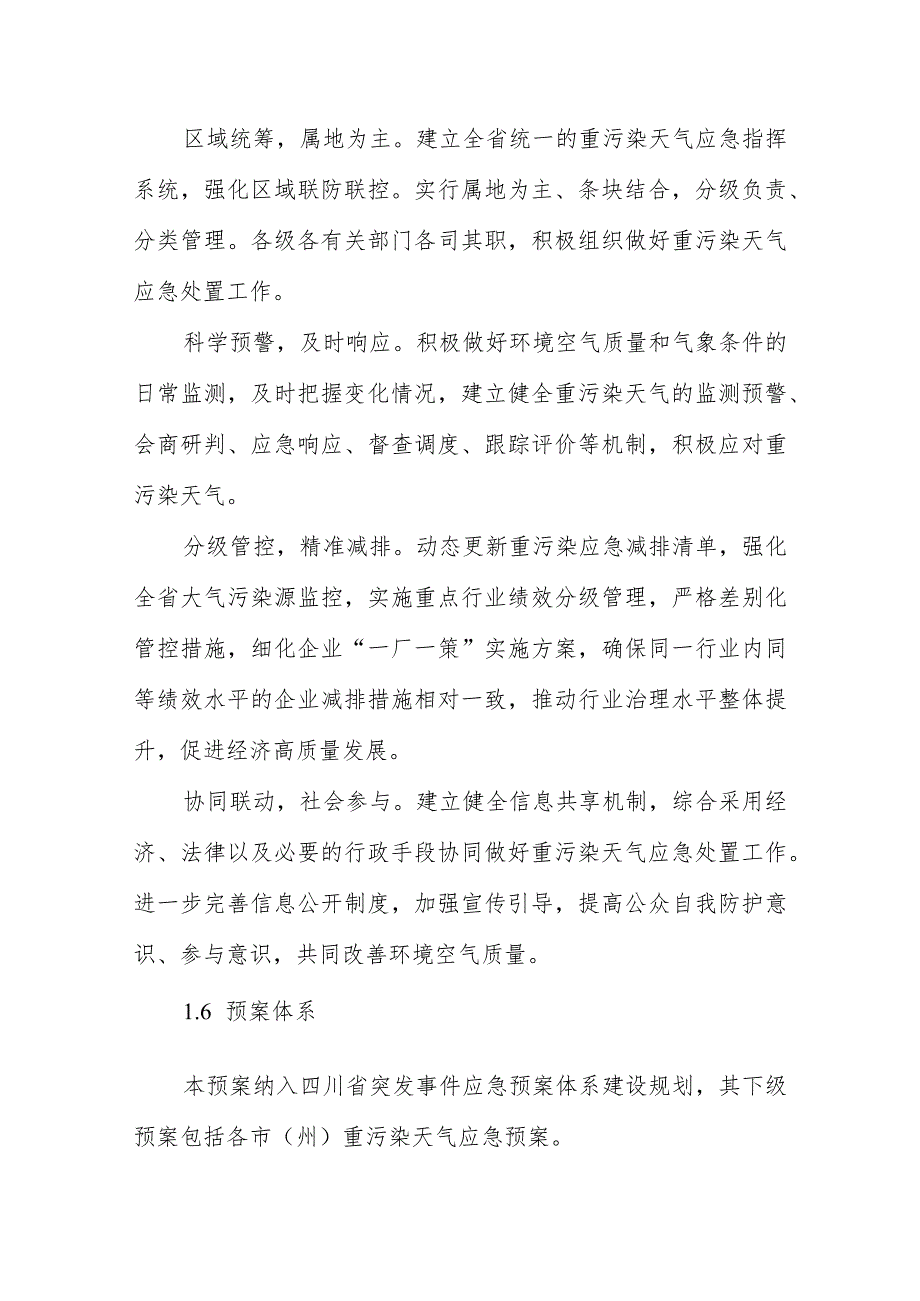 区域统筹，属地为主。建立全省统一的重污染天气应急指挥系统，强化区域联防联控。实行属地为主、条块结合，分级负责、分类管理。各级各有关部门各司其职，积极组织做好重污染天气应急处置工作。

科学预警，及时响应。积极做好环境空气质量和气象条件的日常监测，及时把握变化情况，建立健全重污染天气的监测预警、会商研判、应急响应、督查调度、跟踪评价等机制，积极应对重污染天气。

分级管控，精准减排。动态更新重污染应急减排清单，强化全省大气污染源监控，实施重点行业绩效分级管理，严格差别化管控措施，细化企业“一厂一策”实施方案，确保同一行业内同等绩效水平的企业减排措施相对一致，推动行业治理水平整体提升，促进经济高质量发展。

协同联动，社会参与。建立健全信息共享机制，综合采用经济、法律以及必要的行政手段协同做好重污染天气应急处置工作。进一步完善信息公开制度，加强宣传引导，提高公众自我防护意识、参与意识，共同改善环境空气质量。

1.6 预案体系

本预案纳入四川省突发事件应急预案体系建设规划，其下级预案包括各市（州）重污染天气应急预案。